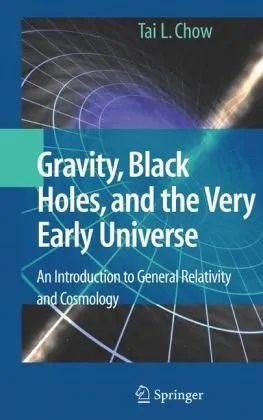 Tai L. Chow

Gravity, Black Holes, and the Very Early Universe

An Introduction to General Relativity and Cosmology

Springer